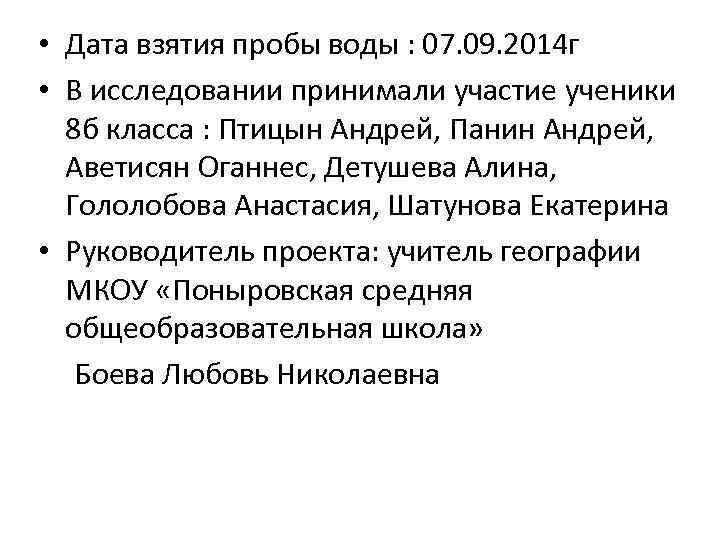 • Дата взятия пробы воды : 07.09.2014г

• В исследовании принимали участие ученики 8б класса : Птицын Андрей, Панин Андрей, Аветисян Оганнес, Детушева Алина, Гололобова Анастасия, Шатунова Екатерина

• Руководитель проекта: учитель географии МКОУ «Поныровская средняя общеобразовательная школа»

Боева Любовь Николаевна